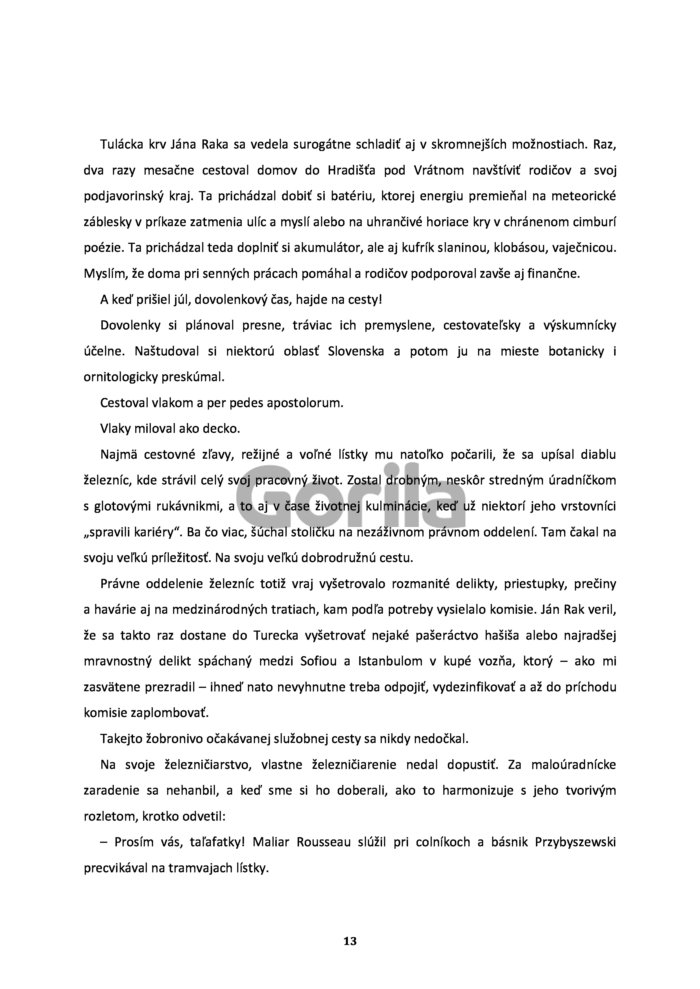 Tulácka krv Jána Raka sa vedela surogátne schladiť aj v skromnejších možnostiach. Raz, dva razy mesačne cestoval domov do Hradišťa pod Vrátnom navštíviť rodičov a svoj podjavorinský kraj. Ta prichádzal dobiť si batériu, ktorej energiu premieňal na meteorické záblesky v príkaze zatmenia ulíc a myslí alebo na uhrančivé horiace kry v chránenom cimburí poézie. Ta prichádzal teda doplniť si akumulátor, ale aj kufrík slaninou, klobásou, vaječnicou. Myslím, že doma pri senných prácach pomáhal a rodičov podporoval zavše aj finančne.

A keď prišiel júl, dovolenkový čas, hajde na cesty!

Dovolenky si plánoval presne, tráviac ich premyslene, cestovateľsky a výskumnícky účelne. Naštudoval si niektorú oblasť Slovenska a potom ju na mieste botanicky i ornitologicky preskúmal.

Cestoval vlakom a per pedes apostolorum.

Vlaky miloval ako decko.

Najmä cestovné zľavy, režijné a voľné lístky mu natoľko počarili, že sa upísal diablu železníc, kde strávil celý svoj pracovný život. Zostal drobným, neskôr stredným úradníčkom s glotovými rukávnikmi, a to aj v čase životnej kulminácie, keď už niektorí jeho vrstovníci „spravili kariéry". Ba čo viac, šúchal stoličku na nezáživnom právnom oddelení. Tam čakal na svoju veľkú príležitosť. Na svoju veľkú dobrodružnú cestu.

Právne oddelenie železníc totiž vraj vyšetrovalo rozmanité delikty, priestupky, prečiny a havárie aj na medzinárodných tratiach, kam podľa potreby vysielalo komisie. Ján Rak veril, že sa takto raz dostane do Turecka vyšetrovať nejaké pašeráctvo hašiša alebo najradšej mravnostný delikt spáchaný medzi Sofiou a Istanbulom v kupé vozňa, ktorý – ako mi zasvätene prezradil – ihneď nato nevyhnutne treba odpojiť, vydezinfikovať a až do príchodu komisie zaplombovať.

Takejto žobronivo očakávanej služobnej cesty sa nikdy nedočkal.

Na svoje železničiarstvo, vlastne železničiarenie nedal dopustiť. Za maloúradnícke zaradenie sa nehanbil, a keď sme si ho doberali, ako to harmonizuje s jeho tvorivým rozletom, krotko odvetil:

– Prosím vás, taľafatky! Maliar Rousseau slúžil pri colníkoch a básnik Przybyszewski precvikával na tramvajach lístky.

Gorila

13